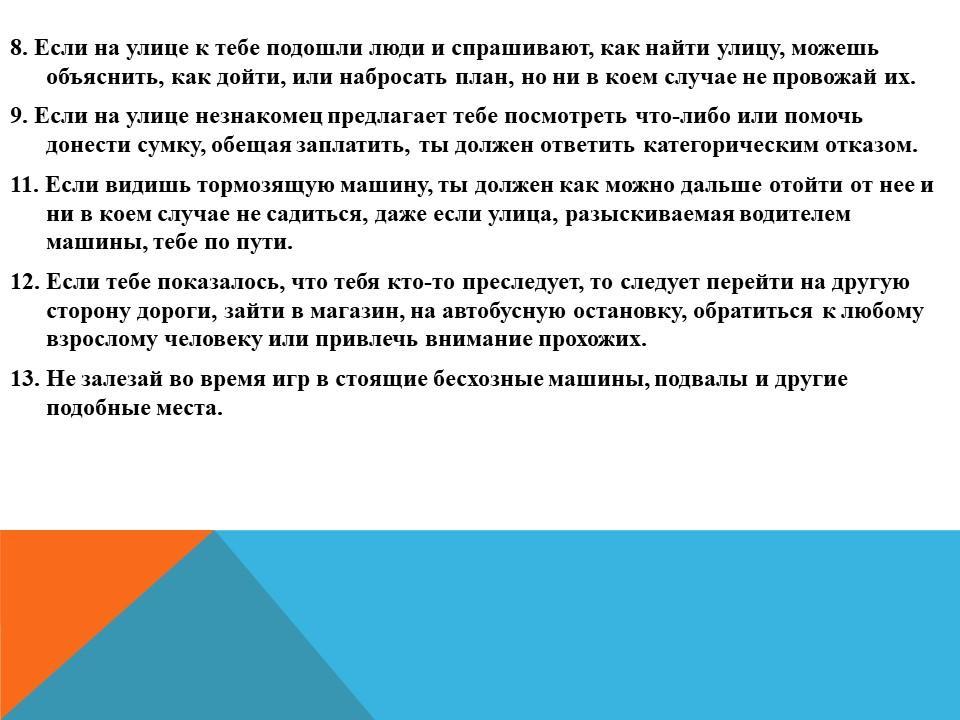 8. Если на улице к тебе подошли люди и спрашивают, как найти улицу, можешь объяснить, как дойти, или набросать план, но ни в коем случае не провожай их.

9. Если на улице незнакомец предлагает тебе посмотреть что-либо или помочь донести сумку, обещая заплатить, ты должен ответить категорическим отказом.

11. Если видишь тормозящую машину, ты должен как можно дальше отойти от нее и ни в коем случае не садиться, даже если улица, разыскиваемая водителем машины, тебе по пути.

12. Если тебе показалось, что тебя кто-то преследует, то следует перейти на другую сторону дороги, зайти в магазин, на автобусную остановку, обратиться к любому взрослому человеку или привлечь внимание прохожих.

13. Не залезай во время игр в стоящие бесхозные машины, подвалы и другие подобные места.